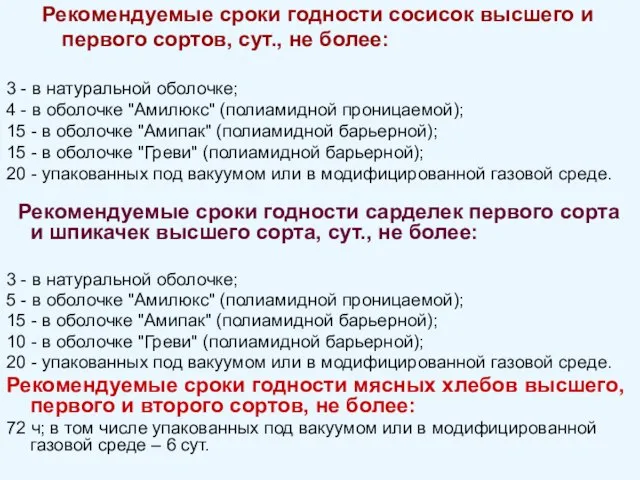 Рекомендуемые сроки годности сосисок высшего и первого сортов, сут., не более:

3 - в натуральной оболочке;
4 - в оболочке "Амилюкс" (полиамидной проницаемой);
15 - в оболочке "Амипак" (полиамидной барьерной);
15 - в оболочке "Греви" (полиамидной барьерной);
20 - упакованных под вакуумом или в модифицированной газовой среде.

Рекомендуемые сроки годности сарделек первого сорта и шпикачек высшего сорта, сут., не более:

3 - в натуральной оболочке;
5 - в оболочке "Амилюкс" (полиамидной проницаемой);
15 - в оболочке "Амипак" (полиамидной барьерной);
10 - в оболочке "Греви" (полиамидной барьерной);
20 - упакованных под вакуумом или в модифицированной газовой среде.

Рекомендуемые сроки годности мясных хлебов высшего, первого и второго сортов, не более:

72 ч; в том числе упакованных под вакуумом или в модифицированной газовой среде – 6 сут.